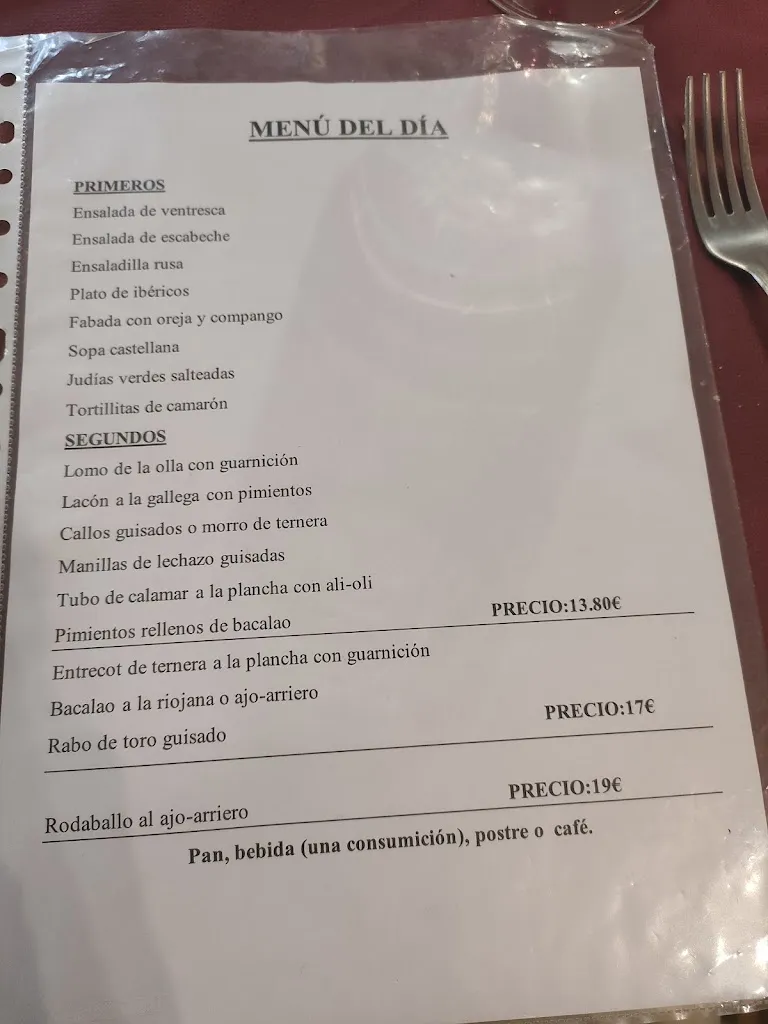 MENÚ DEL DÍA

PRIMEROS
Ensalada de ventresca
Ensalada de escabeche
Ensaladilla rusa
Plato de ibéricos
Fabada con oreja y compango
Sopa castellana
Judías verdes salteadas
Tortillitas de camarón

SEGUNDOS
Lomo de la olla con guarnición
Lacón a la gallega con pimientos
Callos guisados o morro de ternera
Manillas de lechazo guisadas
Tubo de calamar a la plancha con ali-oli
Pimientos rellenos de bacalao
PRECIO:13.80€

Entrecot de ternera a la plancha con guarnición
Bacalao a la riojana o ajo-arriero
Rabo de toro guisado
PRECIO:17€

Rodaballo al ajo-arriero
PRECIO:19€

Pan, bebida (una consumición), postre o café.